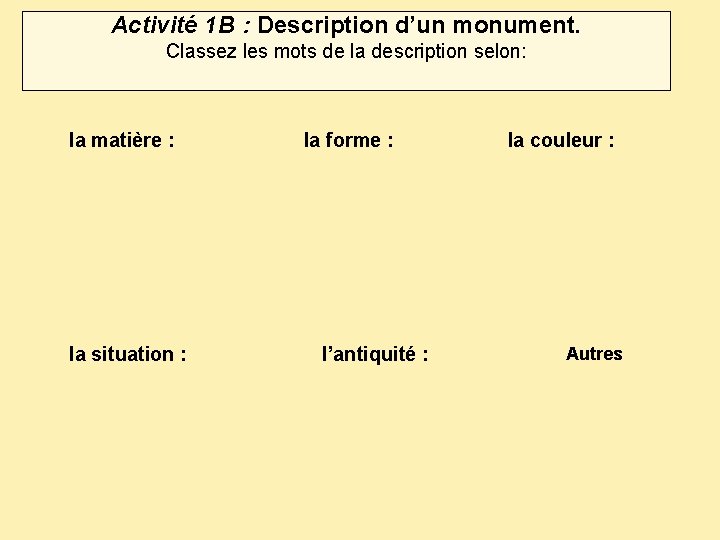 Activité 1B : Description d'un monument.
Classez les mots de la description selon:

la matière :

la forme :

la couleur :

la situation :

l'antiquité :

Autres